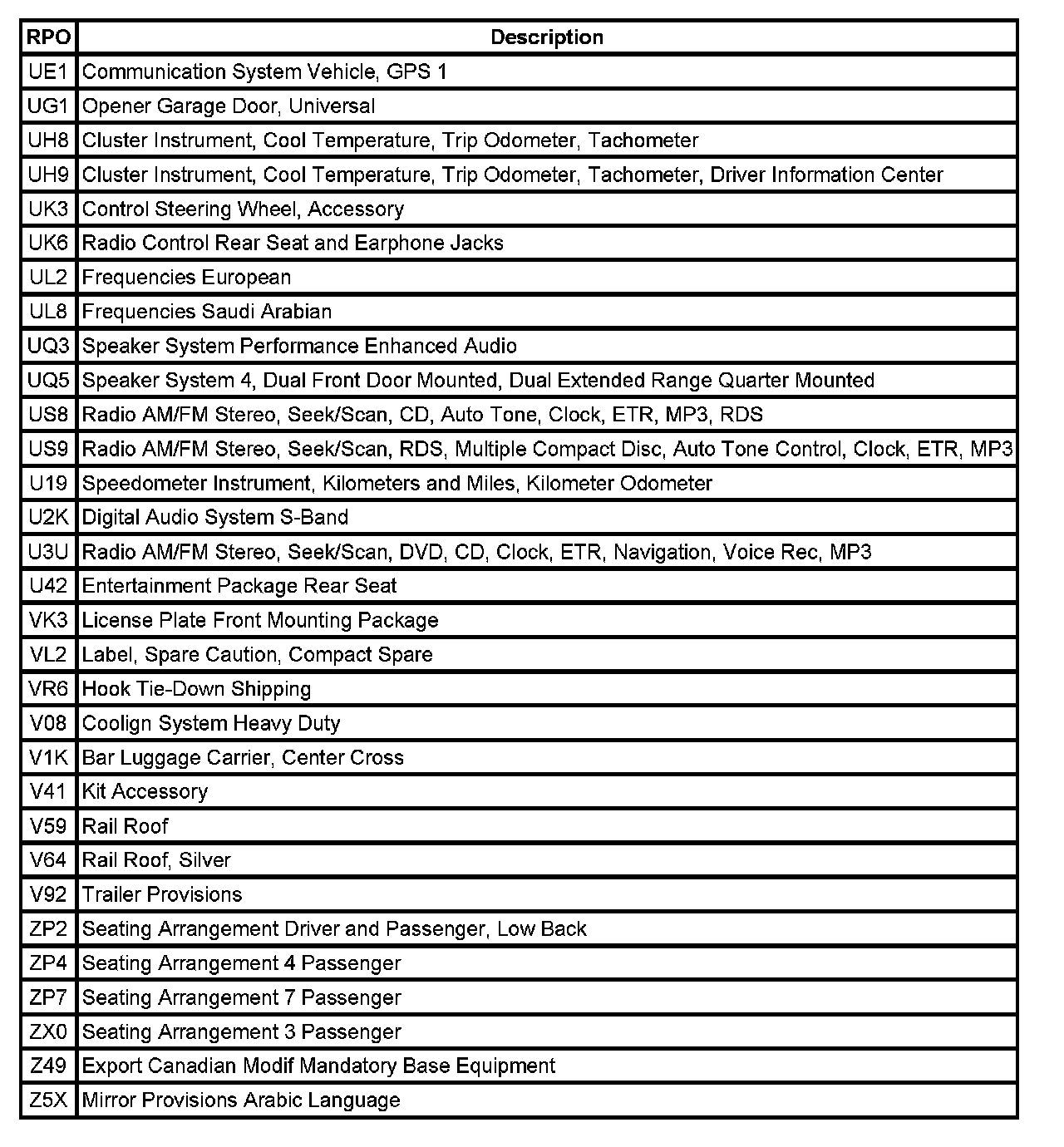 | RPO | Description |
|---|---|
| UE1 | Communication System Vehicle, GPS 1 |
| UG1 | Opener Garage Door, Universal |
| UH8 | Cluster Instrument, Cool Temperature, Trip Odometer, Tachometer |
| UH9 | Cluster Instrument, Cool Temperature, Trip Odometer, Tachometer, Driver Information Center |
| UK3 | Control Steering Wheel, Accessory |
| UK6 | Radio Control Rear Seat and Earphone Jacks |
| UL2 | Frequencies European |
| UL8 | Frequencies Saudi Arabian |
| UQ3 | Speaker System Performance Enhanced Audio |
| UQ5 | Speaker System 4, Dual Front Door Mounted, Dual Extended Range Quarter Mounted |
| US8 | Radio AM/FM Stereo, Seek/Scan, CD, Auto Tone, Clock, ETR, MP3, RDS |
| US9 | Radio AM/FM Stereo, Seek/Scan, RDS, Multiple Compact Disc, Auto Tone Control, Clock, ETR, MP3 |
| U19 | Speedometer Instrument, Kilometers and Miles, Kilometer Odometer |
| U2K | Digital Audio System S-Band |
| U3U | Radio AM/FM Stereo, Seek/Scan, DVD, CD, Clock, ETR, Navigation, Voice Rec, MP3 |
| U42 | Entertainment Package Rear Seat |
| VK3 | License Plate Front Mounting Package |
| VL2 | Label, Spare Caution, Compact Spare |
| VR6 | Hook Tie-Down Shipping |
| V08 | Coolign System Heavy Duty |
| V1K | Bar Luggage Carrier, Center Cross |
| V41 | Kit Accessory |
| V59 | Rail Roof |
| V64 | Rail Roof, Silver |
| V92 | Trailer Provisions |
| ZP2 | Seating Arrangement Driver and Passenger, Low Back |
| ZP4 | Seating Arrangement 4 Passenger |
| ZP7 | Seating Arrangement 7 Passenger |
| ZX0 | Seating Arrangement 3 Passenger |
| Z49 | Export Canadian Modif Mandatory Base Equipment |
| Z5X | Mirror Provisions Arabic Language |